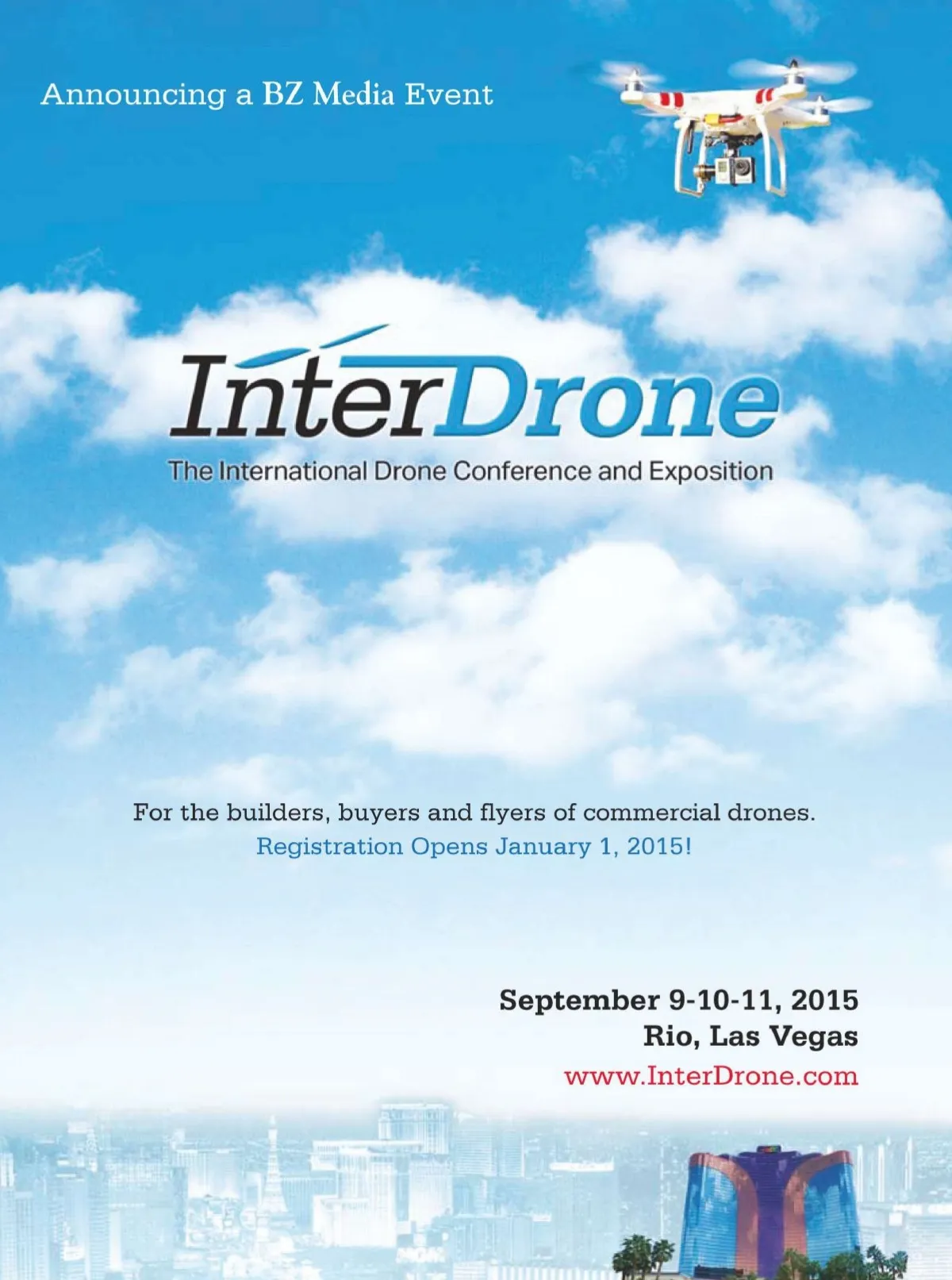 Announcing a BZ Media Event

InterDrone

The International Drone Conference and Exposition

For the builders, buyers and flyers of commercial drones.
Registration Opens January 1, 2015!

September 9-10-11, 2015
Rio, Las Vegas
www.InterDrone.com